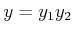 $y = y_1 y_2$